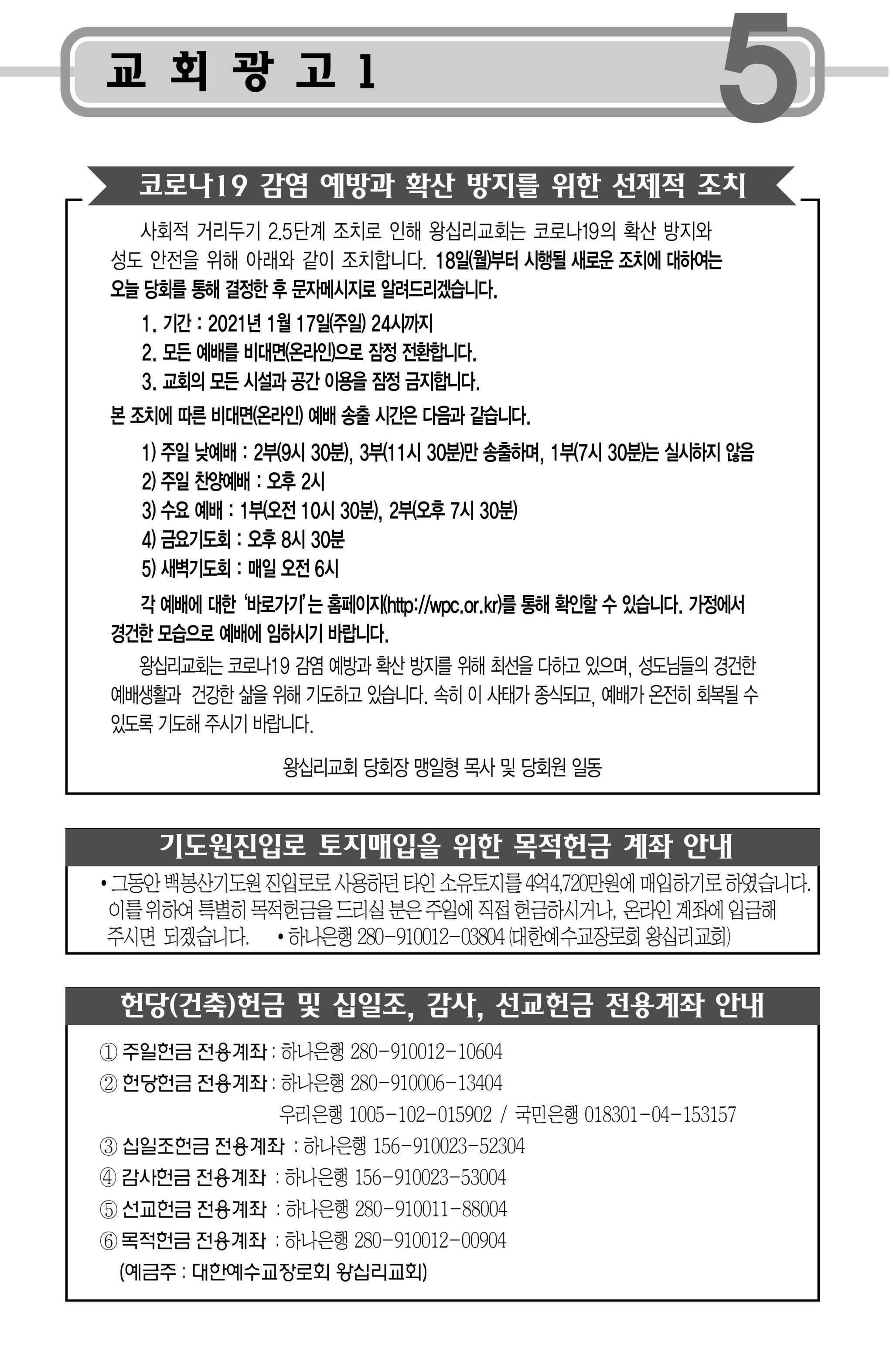 교 회 광 고 1

5

코로나19 감염 예방과 확산 방지를 위한 선제적 조치

사회적 거리두기 2.5단계 조치로 인해 왕십리교회는 코로나19의 확산 방지와 성도 안전을 위해 아래와 같이 조치합니다. 18일(월)부터 시행될 새로운 조치에 대하여는 오늘 당회를 통해 결정한 후 문자메시지로 알려드리겠습니다.

1. 기간 : 2021년 1월 17일(주일) 24시까지
2. 모든 예배를 비대면(온라인)으로 잠정 전환합니다.
3. 교회의 모든 시설과 공간 이용을 잠정 금지합니다.

본 조치에 따른 비대면(온라인) 예배 송출 시간은 다음과 같습니다.

1) 주일 낮예배 : 2부(9시 30분), 3부(11시 30분)만 송출하며, 1부(7시 30분)는 실시하지 않음
2) 주일 찬양예배 : 오후 2시
3) 수요 예배 : 1부(오전 10시 30분), 2부(오후 7시 30분)
4) 금요기도회 : 오후 8시 30분
5) 새벽기도회 : 매일 오전 6시

각 예배에 대한 '바로가기'는 홈페이지(http://wpc.or.kr)를 통해 확인할 수 있습니다. 가정에서 경건한 모습으로 예배에 임하시기 바랍니다.

왕십리교회는 코로나19 감염 예방과 확산 방지를 위해 최선을 다하고 있으며, 성도님들의 경건한 예배생활과 건강한 삶을 위해 기도하고 있습니다. 속히 이 사태가 종식되고, 예배가 온전히 회복될 수 있도록 기도해 주시기 바랍니다.

왕십리교회 당회장 맹일형 목사 및 당회원 일동

기도원진입로 토지매입을 위한 목적헌금 계좌 안내

• 그동안 백봉산기도원 진입로로 사용하던 타인 소유토지를 4억4,720만원에 매입하기로 하였습니다. 이를 위하여 특별히 목적헌금을 드리실 분은 주일에 직접 헌금하시거나, 온라인 계좌에 입금해 주시면 되겠습니다. • 하나은행 280-910012-03804 (대한예수교장로회 왕십리교회)

헌당(건축)헌금 및 십일조, 감사, 선교헌금 전용계좌 안내

① 주일헌금 전용계좌 : 하나은행 280-910012-10604
② 헌당헌금 전용계좌 : 하나은행 280-910006-13404
우리은행 1005-102-015902 / 국민은행 018301-04-153157
③ 십일조헌금 전용계좌 : 하나은행 156-910023-52304
④ 감사헌금 전용계좌 : 하나은행 156-910023-53004
⑤ 선교헌금 전용계좌 : 하나은행 280-910011-88004
⑥ 목적헌금 전용계좌 : 하나은행 280-910012-00904
(예금주 : 대한예수교장로회 왕십리교회)